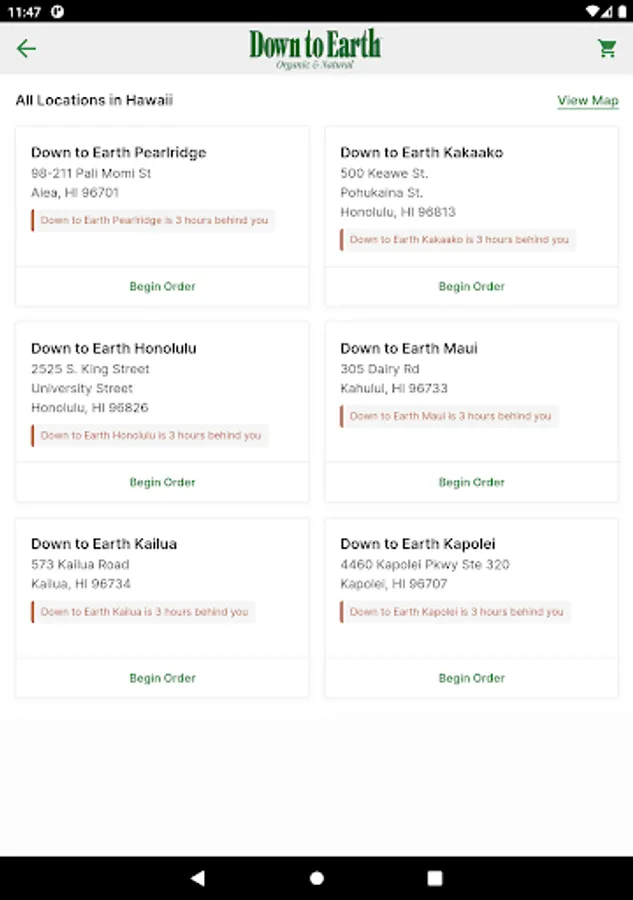 11:47

Down to Earth
Organic & Natural

All Locations in Hawaii

View Map

Down to Earth Pearlridge
98-211 Pali Momi St
Aiea, HI 96701
Down to Earth Pearlridge is 3 hours behind you

Begin Order

Down to Earth Kakaako
500 Keawe St.
Pohukaina St.
Honolulu, HI 96813
Down to Earth Kakaako is 3 hours behind you

Begin Order

Down to Earth Honolulu
2525 S. King Street
University Street
Honolulu, HI 96826
Down to Earth Honolulu is 3 hours behind you

Begin Order

Down to Earth Maui
305 Dairy Rd
Kahului, HI 96733
Down to Earth Maui is 3 hours behind you

Begin Order

Down to Earth Kailua
573 Kailua Road
Kailua, HI 96734
Down to Earth Kailua is 3 hours behind you

Begin Order

Down to Earth Kapolei
4460 Kapolei Pkwy Ste 320
Kapolei, HI 96707
Down to Earth Kapolei is 3 hours behind you

Begin Order